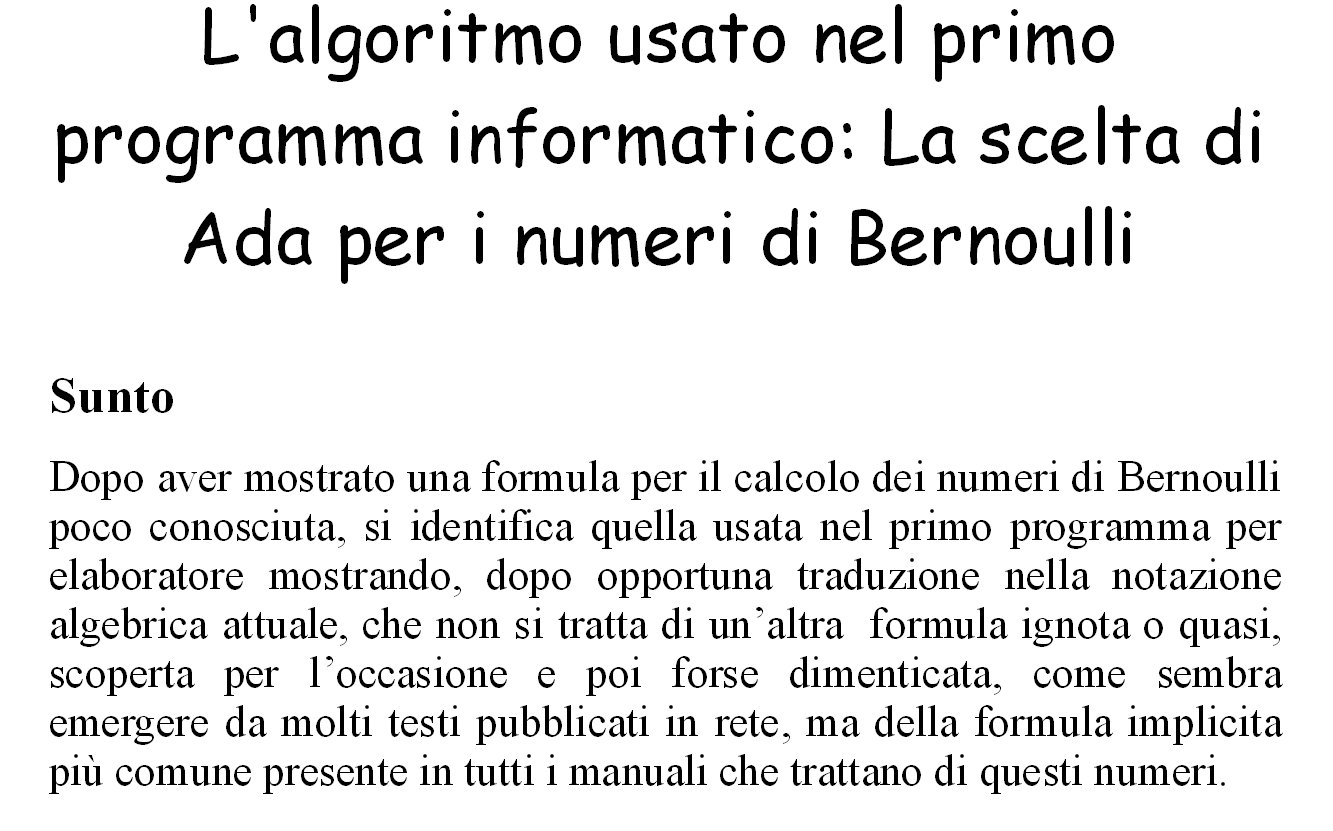 L'algoritmo usato nel primo programma informatico: La scelta di Ada per i numeri di Bernoulli

Sunto

Dopo aver mostrato una formula per il calcolo dei numeri di Bernoulli poco conosciuta, si identifica quella usata nel primo programma per elaboratore mostrando, dopo opportuna traduzione nella notazione algebrica attuale, che non si tratta di un'altra formula ignota o quasi, scoperta per l'occasione e poi forse dimenticata, come sembra emergere da molti testi pubblicati in rete, ma della formula implicita più comune presente in tutti i manuali che trattano di questi numeri.